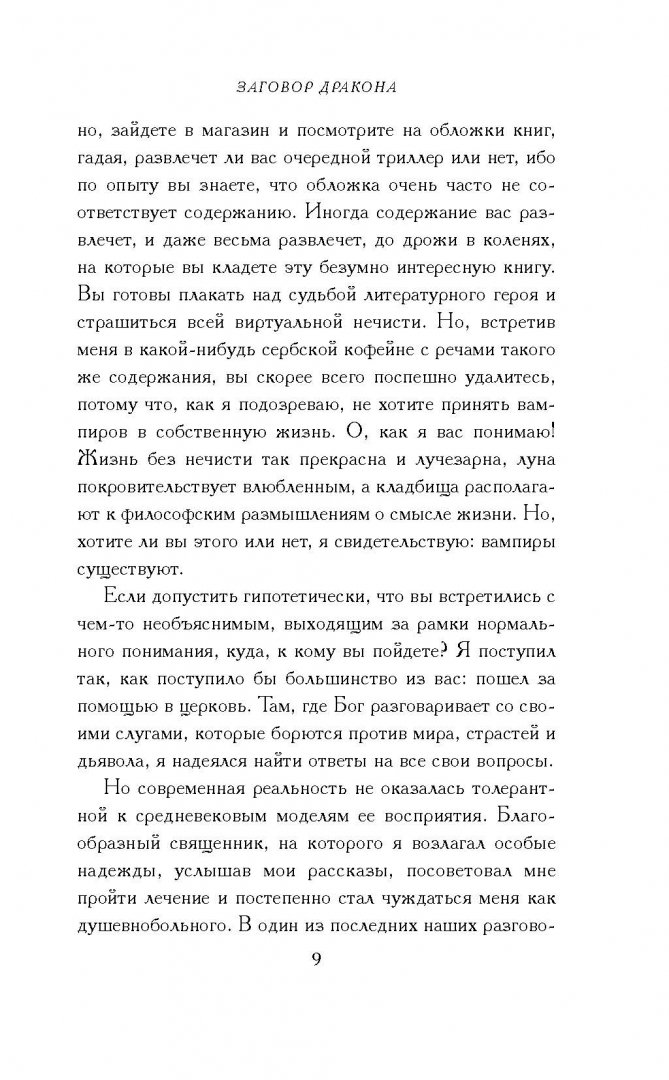 ЗАГОВОР ДРАКОНА

но, зайдете в магазин и посмотрите на обложки книг, гадая, развлечет ли вас очередной триллер или нет, ибо по опыту вы знаете, что обложка очень часто не соответствует содержанию. Иногда содержание вас развлечет, и даже весьма развлечет, до дрожи в коленях, на которые вы кладете эту безумно интересную книгу. Вы готовы плакать над судьбой литературного героя и страшиться всей виртуальной нечисти. Но, встретив меня в какой-нибудь сербской кофейне с речами такого же содержания, вы скорее всего поспешно удалитесь, потому что, как я подозреваю, не хотите принять вампиров в собственную жизнь. О, как я вас понимаю! Жизнь без нечисти так прекрасна и лучезарна, луна покровительствует влюбленным, а кладбища располагают к философским размышлениям о смысле жизни. Но, хотите ли вы этого или нет, я свидетельствую: вампиры существуют.

Если допустить гипотетически, что вы встретились с чем-то необъяснимым, выходящим за рамки нормального понимания, куда, к кому вы пойдете? Я поступил так, как поступило бы большинство из вас: пошел за помощью в церковь. Там, где Бог разговаривает со своими слугами, которые борются против мира, страстей и дьявола, я надеялся найти ответы на все свои вопросы.

Но современная реальность не оказалась толерантной к средневековым моделям ее восприятия. Благообразный священник, на которого я возлагал особые надежды, услышав мои рассказы, посоветовал мне пройти лечение и постепенно стал чуждаться меня как душевнобольного. В один из последних наших разгово-

9